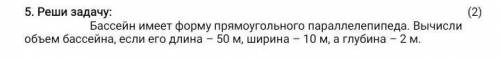 5. Реши задачу: (2)

Бассейн имеет форму прямоугольного параллелепипеда. Вычисли объем бассейна, если его длина – 50 м, ширина – 10 м, а глубина – 2 м.